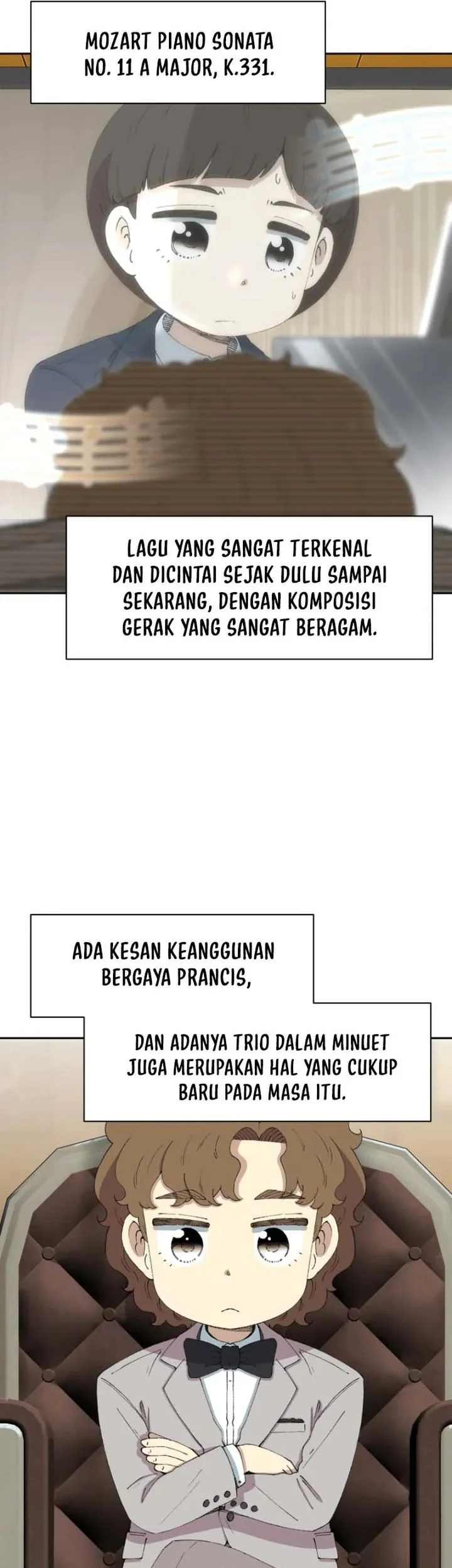 MOZART PIANO SONATA NO. 11 A MAJOR, K.331.

LAGU YANG SANGAT TERKENAL DAN DICINTAI SEJAK DULU SAMPAI SEKARANG, DENGAN KOMPOSISI GERAK YANG SANGAT BERAGAM.

ADA KESAN KEANGGUNAN BERGAYA PRANCIS,

DAN ADANYA TRIO DALAM MINUET JUGA MERUPAKAN HAL YANG CUKUP BARU PADA MASA ITU.